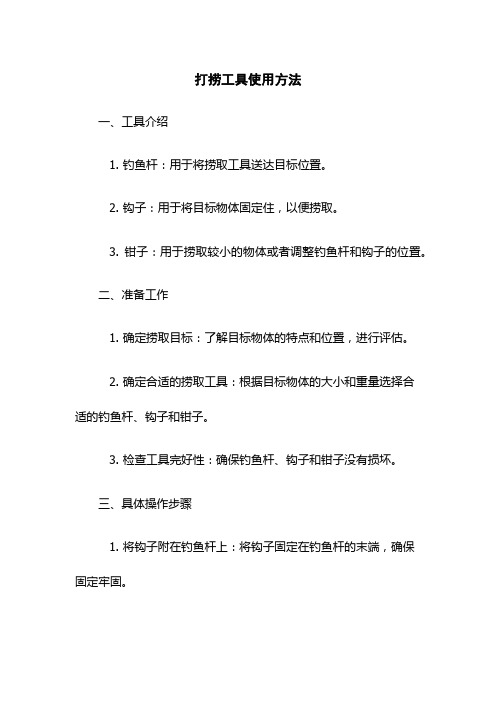 打捞工具使用方法

一、工具介绍

1. 钓鱼杆：用于将捞取工具送达目标位置。

2. 钩子：用于将目标物体固定住，以便捞取。

3. 钳子：用于捞取较小的物体或者调整钓鱼杆和钩子的位置。

二、准备工作

1. 确定捞取目标：了解目标物体的特点和位置，进行评估。

2. 确定合适的捞取工具：根据目标物体的大小和重量选择合适的钓鱼杆、钩子和钳子。

3. 检查工具完好性：确保钓鱼杆、钩子和钳子没有损坏。

三、具体操作步骤

1. 将钩子附在钓鱼杆上：将钩子固定在钓鱼杆的末端，确保固定牢固。